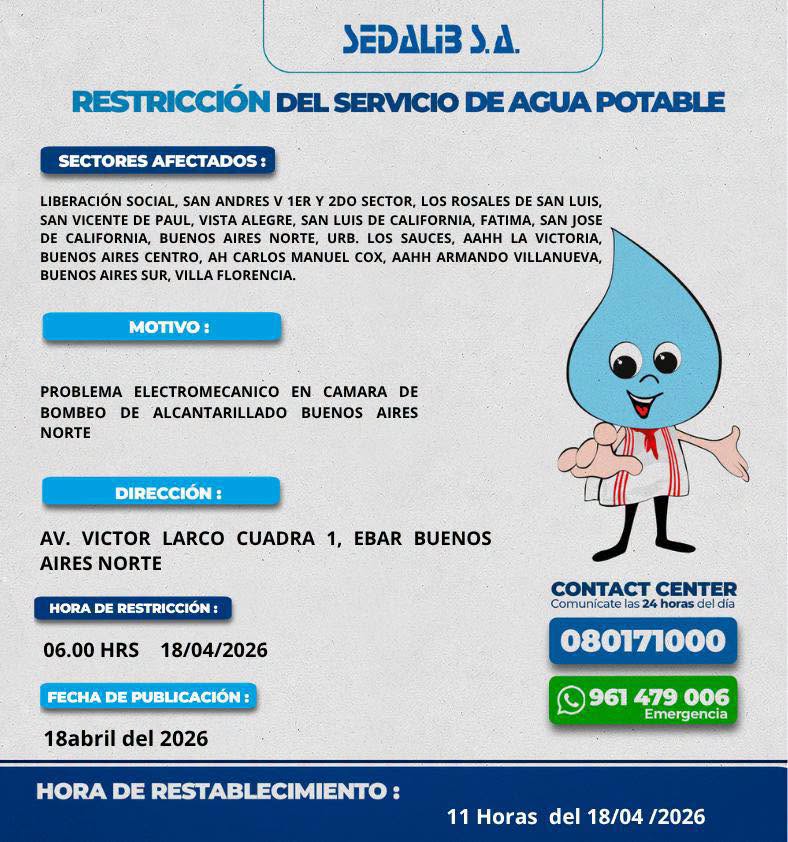 SEDALIB S.A.

RESTRICCIÓN DEL SERVICIO DE AGUA POTABLE

SECTORES AFECTADOS :

LIBERACIÓN SOCIAL, SAN ANDRES V 1ER Y 2DO SECTOR, LOS ROSALES DE SAN LUIS, SAN VICENTE DE PAUL, VISTA ALEGRE, SAN LUIS DE CALIFORNIA, FATIMA, SAN JOSE DE CALIFORNIA, BUENOS AIRES NORTE, URB. LOS SAUCES, AAHH LA VICTORIA, BUENOS AIRES CENTRO, AH CARLOS MANUEL COX, AAHH ARMANDO VILLANUEVA, BUENOS AIRES SUR, VILLA FLORENCIA.

MOTIVO :

PROBLEMA ELECTROMECANICO EN CAMARA DE BOMBEO DE ALCANTARILLADO BUENOS AIRES NORTE

DIRECCIÓN :

AV. VICTOR LARCO CUADRA 1, EBAR BUENOS AIRES NORTE

HORA DE RESTRICCIÓN :

06.00 HRS 18/04/2026

FECHA DE PUBLICACIÓN :

18abril del 2026

CONTACT CENTER
Comunícate las 24 horas del día

080171000

961 479 006
Emergencia

HORA DE RESTABLECIMIENTO :

11 Horas del 18/04 /2026